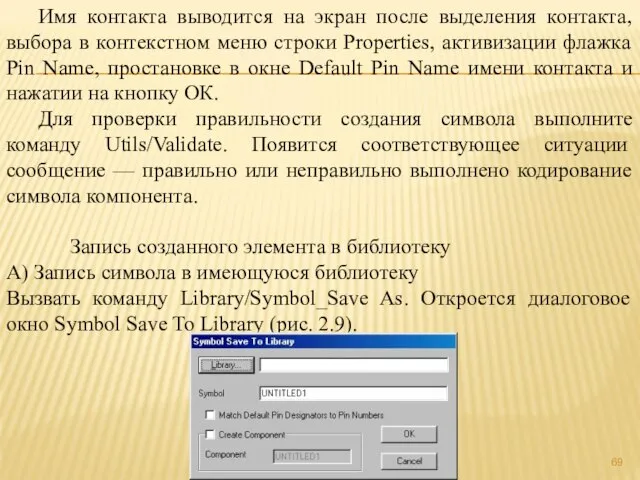 Имя контакта выводится на экран после выделения контакта, выбора в контекстном меню строки Properties, активизации флажка Pin Name, простановке в окне Default Pin Name имени контакта и нажатии на кнопку ОК.

Для проверки правильности создания символа выполните команду Utils/Validate. Появится соответствующее ситуации сообщение — правильно или неправильно выполнено кодирование символа компонента.

Запись созданного элемента в библиотеку
А) Запись символа в имеющуюся библиотеку
Вызвать команду Library/Symbol_Save As. Откроется диалоговое окно Symbol Save To Library (рис. 2.9).

Symbol Save To Library
Library...
Symbol UNTITLED1
Match Default Pin Designators to Pin Numbers
Create Component
Component UNTITLED1
OK
Cancel

69